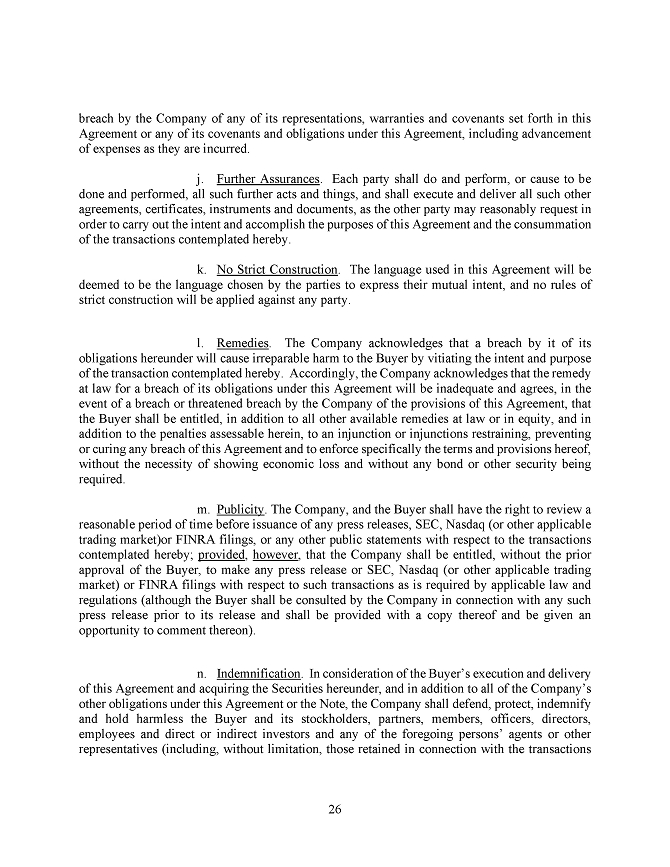 breach by the Company of any of its representations, warranties and covenants set forth in this Agreement or any of its covenants and obligations under this Agreement, including advancement of expenses as they are incurred.

j. Further Assurances. Each party shall do and perform, or cause to be done and performed, all such further acts and things, and shall execute and deliver all such other agreements, certificates, instruments and documents, as the other party may reasonably request in order to carry out the intent and accomplish the purposes of this Agreement and the consummation of the transactions contemplated hereby.

k. No Strict Construction. The language used in this Agreement will be deemed to be the language chosen by the parties to express their mutual intent, and no rules of strict construction will be applied against any party.

l. Remedies. The Company acknowledges that a breach by it of its obligations hereunder will cause irreparable harm to the Buyer by vitiating the intent and purpose of the transaction contemplated hereby. Accordingly, the Company acknowledges that the remedy at law for a breach of its obligations under this Agreement will be inadequate and agrees, in the event of a breach or threatened breach by the Company of the provisions of this Agreement, that the Buyer shall be entitled, in addition to all other available remedies at law or in equity, and in addition to the penalties assessable herein, to an injunction or injunctions restraining, preventing or curing any breach of this Agreement and to enforce specifically the terms and provisions hereof, without the necessity of showing economic loss and without any bond or other security being required.

m. Publicity. The Company, and the Buyer shall have the right to review a reasonable period of time before issuance of any press releases, SEC, Nasdaq (or other applicable trading market)or FINRA filings, or any other public statements with respect to the transactions contemplated hereby; provided, however, that the Company shall be entitled, without the prior approval of the Buyer, to make any press release or SEC, Nasdaq (or other applicable trading market) or FINRA filings with respect to such transactions as is required by applicable law and regulations (although the Buyer shall be consulted by the Company in connection with any such press release prior to its release and shall be provided with a copy thereof and be given an opportunity to comment thereon).

n. Indemnification. In consideration of the Buyer's execution and delivery of this Agreement and acquiring the Securities hereunder, and in addition to all of the Company's other obligations under this Agreement or the Note, the Company shall defend, protect, indemnify and hold harmless the Buyer and its stockholders, partners, members, officers, directors, employees and direct or indirect investors and any of the foregoing persons' agents or other representatives (including, without limitation, those retained in connection with the transactions

26